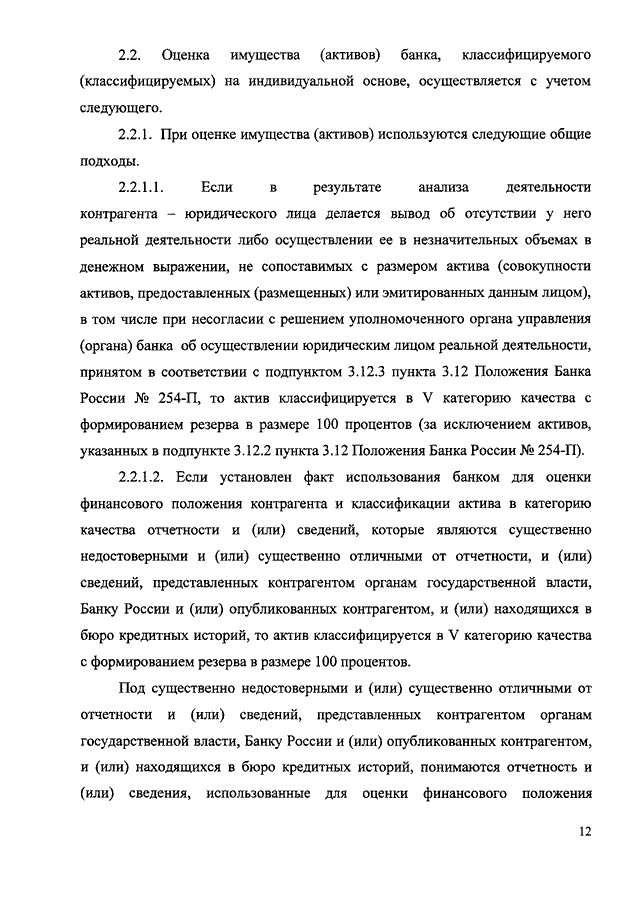 2.2. Оценка имущества (активов) банка, классифицируемого (классифицируемых) на индивидуальной основе, осуществляется с учетом следующего.

2.2.1. При оценке имущества (активов) используются следующие общие подходы.

2.2.1.1. Если в результате анализа деятельности контрагента – юридического лица делается вывод об отсутствии у него реальной деятельности либо осуществлении ее в незначительных объемах в денежном выражении, не сопоставимых с размером актива (совокупности активов, предоставленных (размещенных) или эмитированных данным лицом), в том числе при несогласии с решением уполномоченного органа управления (органа) банка об осуществлении юридическим лицом реальной деятельности, принятом в соответствии с подпунктом 3.12.3 пункта 3.12 Положения Банка России № 254-П, то актив классифицируется в V категорию качества с формированием резерва в размере 100 процентов (за исключением активов, указанных в подпункте 3.12.2 пункта 3.12 Положения Банка России № 254-П).

2.2.1.2. Если установлен факт использования банком для оценки финансового положения контрагента и классификации актива в категорию качества отчетности и (или) сведений, которые являются существенно недостоверными и (или) существенно отличными от отчетности, и (или) сведений, представленных контрагентом органам государственной власти, Банку России и (или) опубликованных контрагентом, и (или) находящихся в бюро кредитных историй, то актив классифицируется в V категорию качества с формированием резерва в размере 100 процентов.

Под существенно недостоверными и (или) существенно отличными от отчетности и (или) сведений, представленных контрагентом органам государственной власти, Банку России и (или) опубликованных контрагентом, и (или) находящихся в бюро кредитных историй, понимаются отчетность и (или) сведения, использованные для оценки финансового положения

12